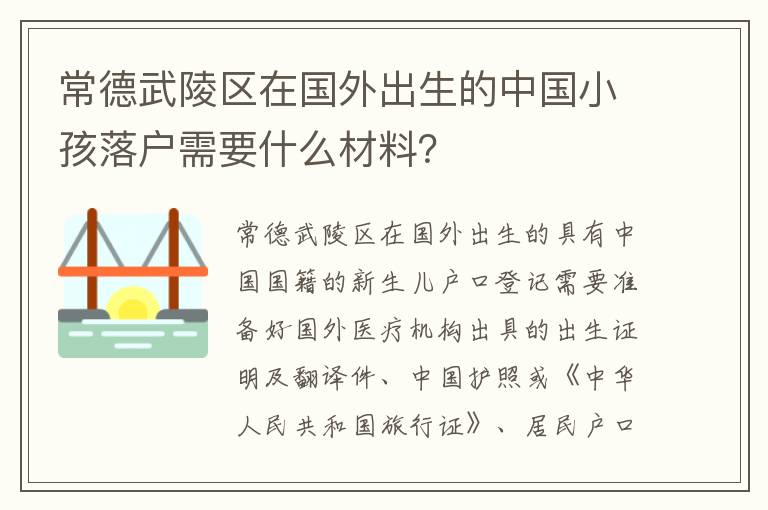 常德武陵区在国外出生的中国小孩落户需要什么材料?

常德武陵区在国外出生的具有中国国籍的新生儿户口登记需要准备好国外医疗机构出具的出生证明及翻译件、中国护照或《中华人民共和国旅行证》、居民户口